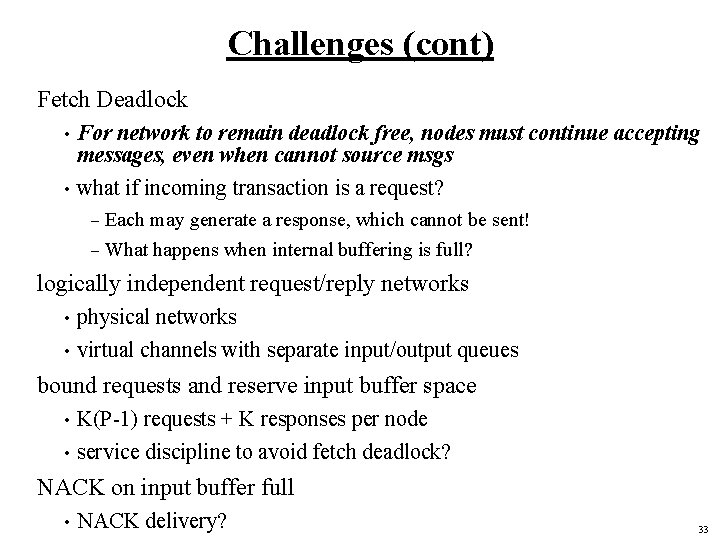 Challenges (cont)

Fetch Deadlock

• For network to remain deadlock free, nodes must continue accepting messages, even when cannot source msgs

• what if incoming transaction is a request?

– Each may generate a response, which cannot be sent!

– What happens when internal buffering is full?

logically independent request/reply networks

• physical networks

• virtual channels with separate input/output queues

bound requests and reserve input buffer space

• K(P-1) requests + K responses per node

• service discipline to avoid fetch deadlock?

NACK on input buffer full

• NACK delivery?

33